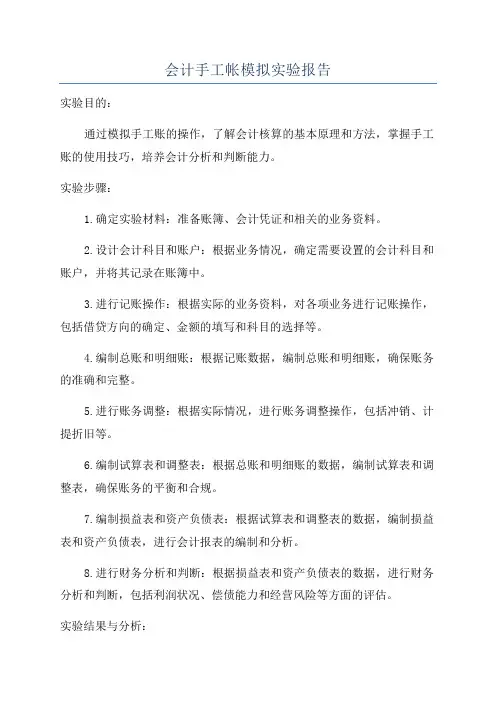 会计手工帐模拟实验报告

实验目的:

通过模拟手工账的操作，了解会计核算的基本原理和方法，掌握手工账的使用技巧，培养会计分析和判断能力。

实验步骤:

1.确定实验材料：准备账簿、会计凭证和相关的业务资料。

2.设计会计科目和账户：根据业务情况，确定需要设置的会计科目和账户，并将其记录在账簿中。

3.进行记账操作：根据实际的业务资料，对各项业务进行记账操作，包括借贷方向的确定、金额的填写和科目的选择等。

4.编制总账和明细账：根据记账数据，编制总账和明细账，确保账务的准确和完整。

5.进行账务调整：根据实际情况，进行账务调整操作，包括冲销、计提折旧等。

6.编制试算表和调整表：根据总账和明细账的数据，编制试算表和调整表，确保账务的平衡和合规。

7.编制损益表和资产负债表：根据试算表和调整表的数据，编制损益表和资产负债表，进行会计报表的编制和分析。

8.进行财务分析和判断：根据损益表和资产负债表的数据，进行财务分析和判断，包括利润状况、偿债能力和经营风险等方面的评估。

实验结果与分析: